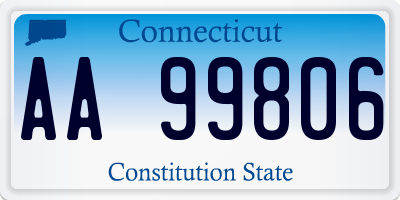 Connecticut

AA 99806

Constitution State